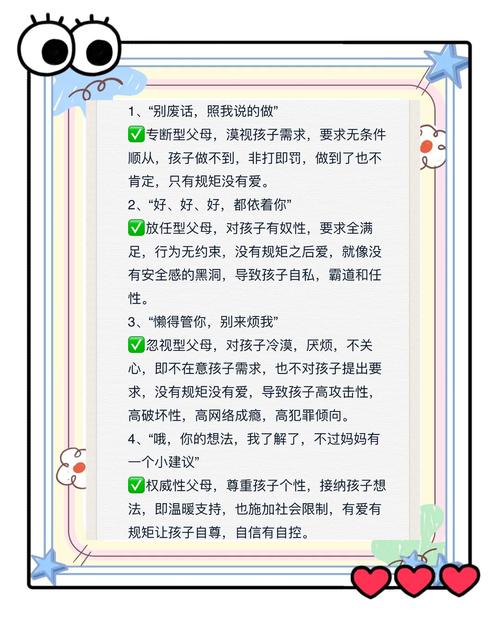 1、“别废话，照我说的做”

✅专断型父母，漠视孩子需求，要求无条件顺从，孩子做不到，非打即罚，做到了也不肯定，只有规矩没有爱。

2、“好、好、好，都依着你”

✅放任型父母，对孩子有奴性，要求全满足，行为无约束，没有规矩之后爱，就像没有安全感的黑洞，导致孩子自私，霸道和任性。

3、“懒得管你，别来烦我”

✅忽视型父母，对孩子冷漠，厌烦，不关心，即不在意孩子需求，也不对孩子提出要求，没有规矩没有爱，导致孩子高攻击性，高破坏性，高网络成瘾，高犯罪倾向。

4、“哦，你的想法，我了解了，不过妈妈有一个小建议”

✅权威性父母，尊重孩子个性，接纳孩子想法，即温暖支持，也施加社会限制，有爱有规矩让孩子自尊，自信有自控。